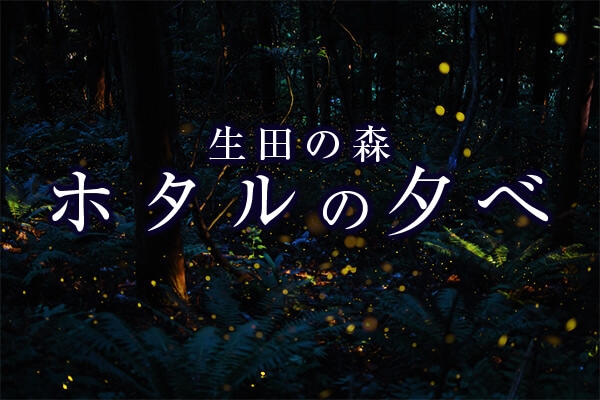 生田の森
ホタルの夕べ